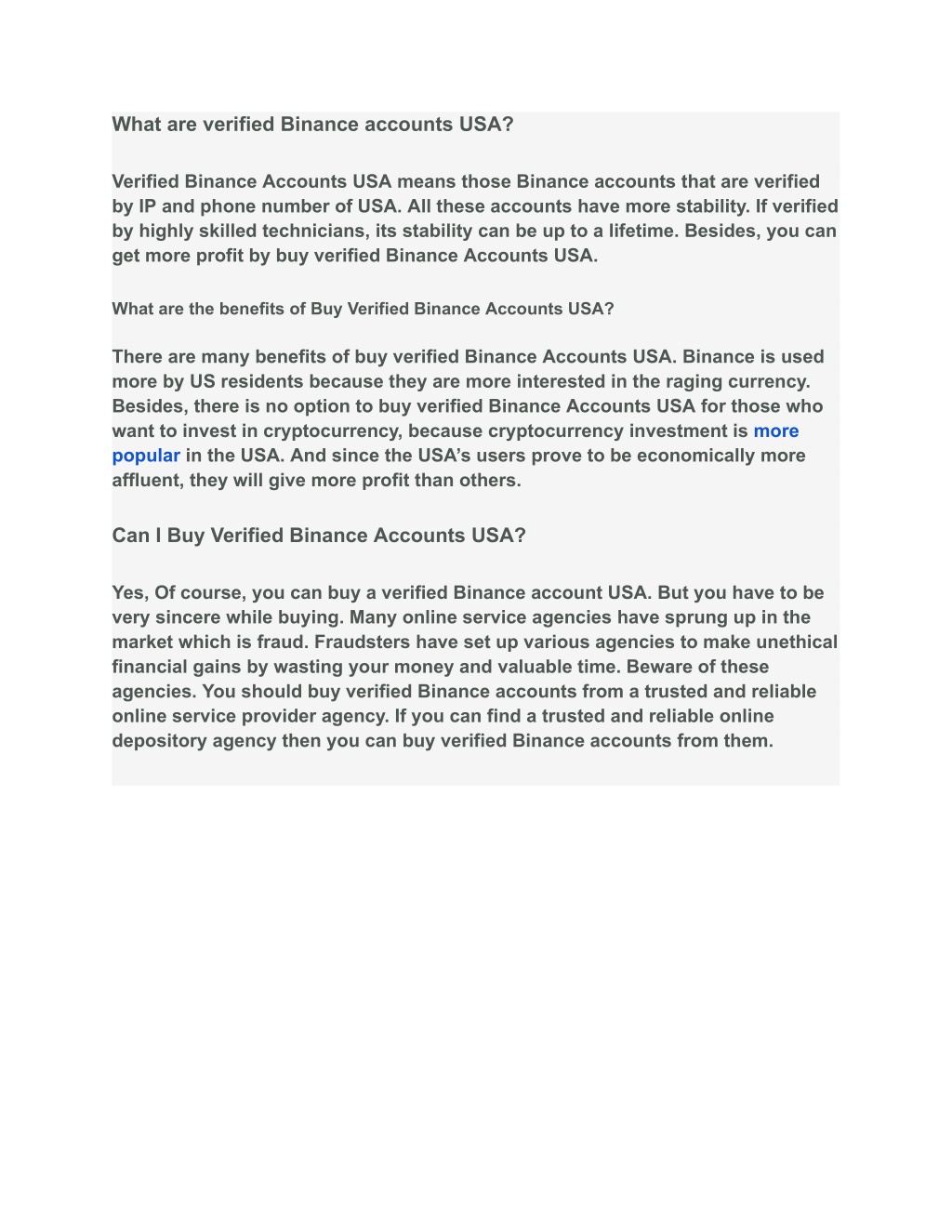 What are verified Binance accounts USA?

Verified Binance Accounts USA means those Binance accounts that are verified by IP and phone number of USA. All these accounts have more stability. If verified by highly skilled technicians, its stability can be up to a lifetime. Besides, you can get more profit by buy verified Binance Accounts USA.

What are the benefits of Buy Verified Binance Accounts USA?

There are many benefits of buy verified Binance Accounts USA. Binance is used more by US residents because they are more interested in the raging currency. Besides, there is no option to buy verified Binance Accounts USA for those who want to invest in cryptocurrency, because cryptocurrency investment is more popular in the USA. And since the USA's users prove to be economically more affluent, they will give more profit than others.

Can I Buy Verified Binance Accounts USA?

Yes, Of course, you can buy a verified Binance account USA. But you have to be very sincere while buying. Many online service agencies have sprung up in the market which is fraud. Fraudsters have set up various agencies to make unethical financial gains by wasting your money and valuable time. Beware of these agencies. You should buy verified Binance accounts from a trusted and reliable online service provider agency. If you can find a trusted and reliable online depository agency then you can buy verified Binance accounts from them.